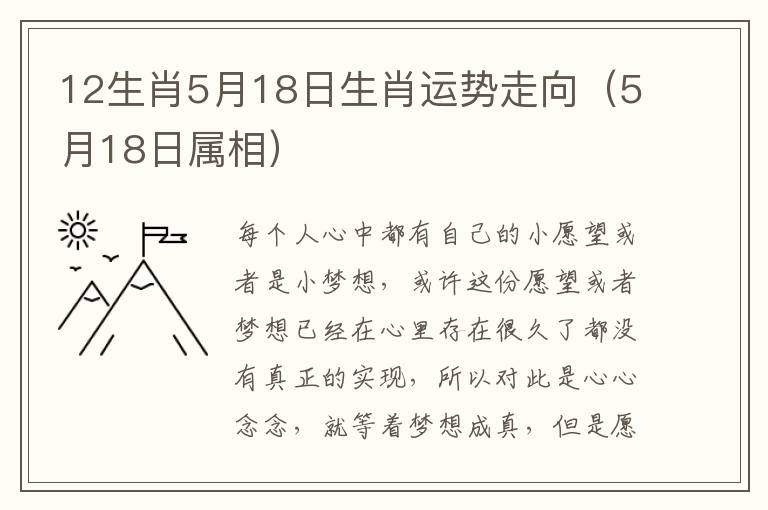 12生肖5月18日生肖运势走向（5月18日属相）

每个人心中都有自己的小愿望或者是小梦想，或许这份愿望或者梦想已经在心里存在很久了都没有真正的实现，所以对此是心心念念，就等着梦想成真，但是愿